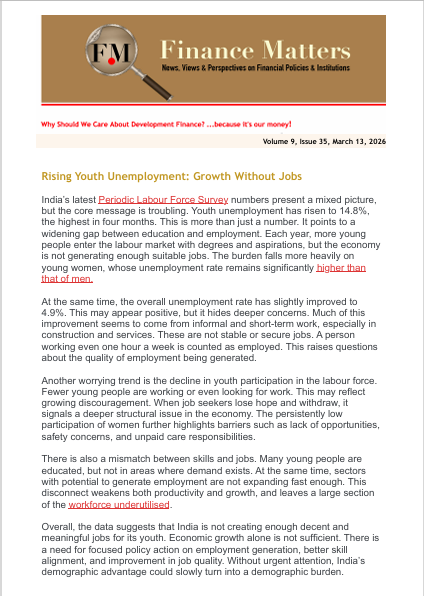 FM

Finance Matters

News, Views & Perspectives on Financial Policies & Institutions

Why Should We Care About Development Finance? ...because it's our money!

Volume 9, Issue 35, March 13, 2026

Rising Youth Unemployment: Growth Without Jobs

India's latest Periodic Labour Force Survey numbers present a mixed picture, but the core message is troubling. Youth unemployment has risen to 14.8%, the highest in four months. This is more than just a number. It points to a widening gap between education and employment. Each year, more young people enter the labour market with degrees and aspirations, but the economy is not generating enough suitable jobs. The burden falls more heavily on young women, whose unemployment rate remains significantly higher than that of men.

At the same time, the overall unemployment rate has slightly improved to 4.9%. This may appear positive, but it hides deeper concerns. Much of this improvement seems to come from informal and short-term work, especially in construction and services. These are not stable or secure jobs. A person working even one hour a week is counted as employed. This raises questions about the quality of employment being generated.

Another worrying trend is the decline in youth participation in the labour force. Fewer young people are working or even looking for work. This may reflect growing discouragement. When job seekers lose hope and withdraw, it signals a deeper structural issue in the economy. The persistently low participation of women further highlights barriers such as lack of opportunities, safety concerns, and unpaid care responsibilities.

There is also a mismatch between skills and jobs. Many young people are educated, but not in areas where demand exists. At the same time, sectors with potential to generate employment are not expanding fast enough. This disconnect weakens both productivity and growth, and leaves a large section of the workforce underutilised.

Overall, the data suggests that India is not creating enough decent and meaningful jobs for its youth. Economic growth alone is not sufficient. There is a need for focused policy action on employment generation, better skill alignment, and improvement in job quality. Without urgent attention, India's demographic advantage could slowly turn into a demographic burden.